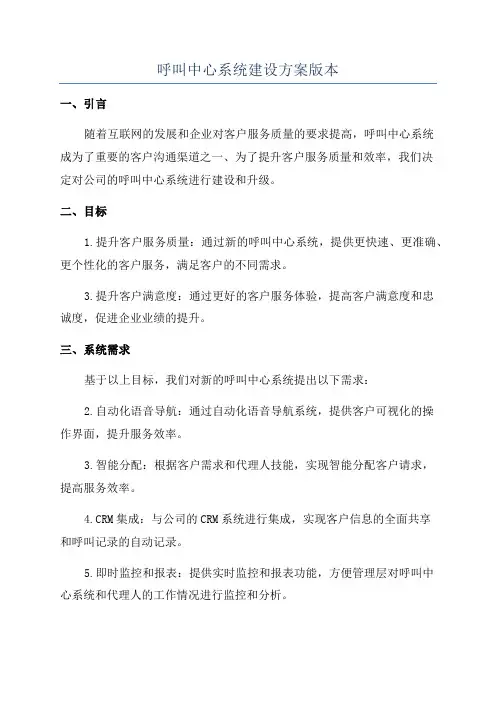 呼叫中心系统建设方案版本

一、引言

随着互联网的发展和企业对客户服务质量的要求提高，呼叫中心系统成为了重要的客户沟通渠道之一、为了提升客户服务质量和效率，我们决定对公司的呼叫中心系统进行建设和升级。

二、目标

1.提升客户服务质量：通过新的呼叫中心系统，提供更快速、更准确、更个性化的客户服务，满足客户的不同需求。

3.提升客户满意度：通过更好的客户服务体验，提高客户满意度和忠诚度，促进企业业绩的提升。

三、系统需求

基于以上目标，我们对新的呼叫中心系统提出以下需求：

2.自动化语音导航：通过自动化语音导航系统，提供客户可视化的操作界面，提升服务效率。

3.智能分配：根据客户需求和代理人技能，实现智能分配客户请求，提高服务效率。

4.CRM集成：与公司的CRM系统进行集成，实现客户信息的全面共享和呼叫记录的自动记录。

5.即时监控和报表：提供实时监控和报表功能，方便管理层对呼叫中心系统和代理人的工作情况进行监控和分析。